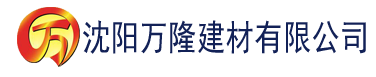 万 沈阳万隆建材有限公司